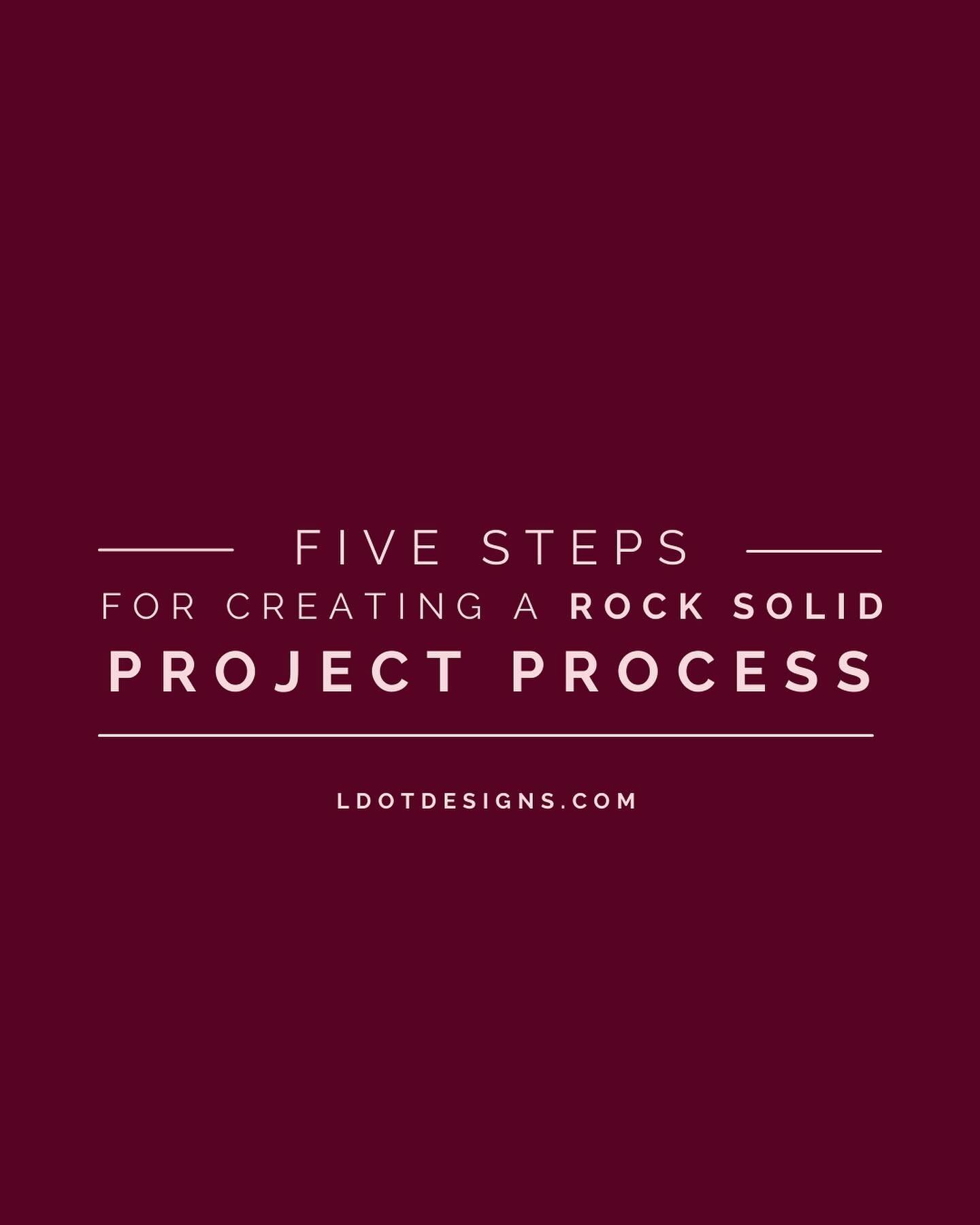 FIVE STEPS
FOR CREATING A ROCK SOLID
PROJECT PROCESS

LDOTDESIGNS.COM